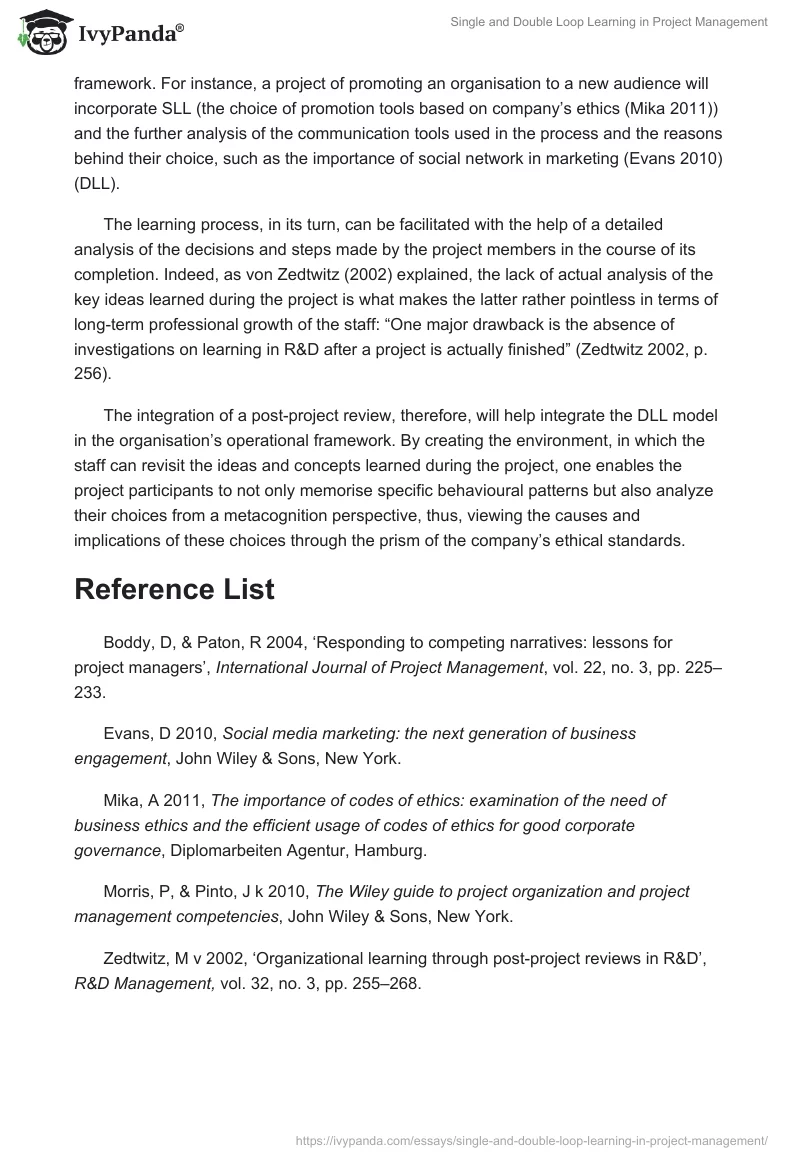 IvyPanda®

Single and Double Loop Learning in Project Management

framework. For instance, a project of promoting an organisation to a new audience will incorporate SLL (the choice of promotion tools based on company's ethics (Mika 2011)) and the further analysis of the communication tools used in the process and the reasons behind their choice, such as the importance of social network in marketing (Evans 2010) (DLL).

The learning process, in its turn, can be facilitated with the help of a detailed analysis of the decisions and steps made by the project members in the course of its completion. Indeed, as von Zedtwitz (2002) explained, the lack of actual analysis of the key ideas learned during the project is what makes the latter rather pointless in terms of long-term professional growth of the staff: "One major drawback is the absence of investigations on learning in R&D after a project is actually finished" (Zedtwitz 2002, p. 256).

The integration of a post-project review, therefore, will help integrate the DLL model in the organisation's operational framework. By creating the environment, in which the staff can revisit the ideas and concepts learned during the project, one enables the project participants to not only memorise specific behavioural patterns but also analyze their choices from a metacognition perspective, thus, viewing the causes and implications of these choices through the prism of the company's ethical standards.

Reference List

Boddy, D, & Paton, R 2004, 'Responding to competing narratives: lessons for project managers', International Journal of Project Management, vol. 22, no. 3, pp. 225–233.

Evans, D 2010, Social media marketing: the next generation of business engagement, John Wiley & Sons, New York.

Mika, A 2011, The importance of codes of ethics: examination of the need of business ethics and the efficient usage of codes of ethics for good corporate governance, Diplomarbeiten Agentur, Hamburg.

Morris, P, & Pinto, J k 2010, The Wiley guide to project organization and project management competencies, John Wiley & Sons, New York.

Zedtwitz, M v 2002, 'Organizational learning through post-project reviews in R&D', R&D Management, vol. 32, no. 3, pp. 255–268.

https://ivypanda.com/essays/single-and-double-loop-learning-in-project-management/